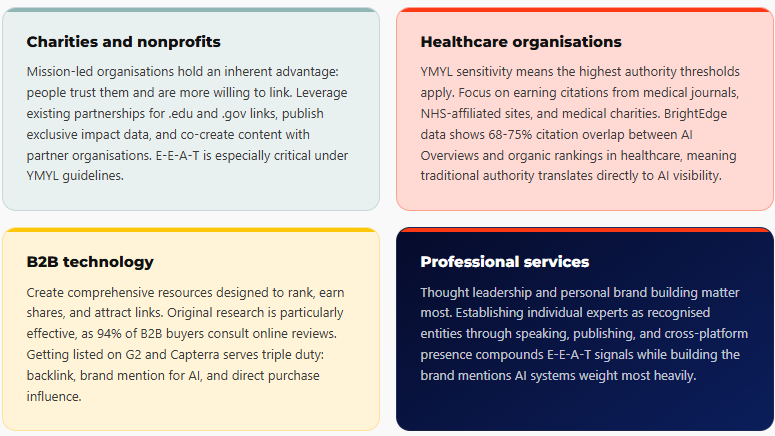 Charities and nonprofits

Mission-led organisations hold an inherent advantage: people trust them and are more willing to link. Leverage existing partnerships for .edu and .gov links, publish exclusive impact data, and co-create content with partner organisations. E-E-A-T is especially critical under YMYL guidelines.

Healthcare organisations

YMYL sensitivity means the highest authority thresholds apply. Focus on earning citations from medical journals, NHS-affiliated sites, and medical charities. BrightEdge data shows 68-75% citation overlap between AI Overviews and organic rankings in healthcare, meaning traditional authority translates directly to AI visibility.

B2B technology

Create comprehensive resources designed to rank, earn shares, and attract links. Original research is particularly effective, as 94% of B2B buyers consult online reviews. Getting listed on G2 and Capterra serves triple duty: backlink, brand mention for AI, and direct purchase influence.

Professional services

Thought leadership and personal brand building matter most. Establishing individual experts as recognised entities through speaking, publishing, and cross-platform presence compounds E-E-A-T signals while building the brand mentions AI systems weight most heavily.